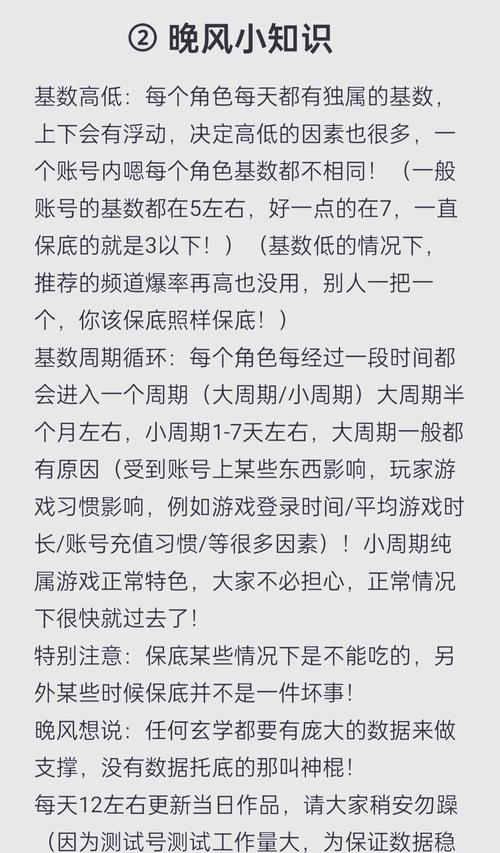 ② 晚风小知识

基数高低：每个角色每天都有独属的基数，上下会有浮动，决定高低的因素也很多，一个账号内嗯每个角色基数都不相同！（一般账号的基数都在5左右，好一点的在7，一直保底的就是3以下！）（基数低的情况下，推荐的频道爆率再高也没用，别人一把一个，你该保底照样保底！）

基数周期循环：每个角色每经过一段时间都会进入一个周期（大周期/小周期）大周期半个月左右，小周期1-7天左右，大周期一般都有原因（受到账号上某些东西影响，玩家游戏习惯影响，例如游戏登录时间/平均游戏时长/账号充值习惯/等很多因素）！小周期纯属游戏正常特色，大家不必担心，正常情况下很快就过去了！

特别注意：保底某些情况下是不能吃的，另外某些时候保底并不是一件坏事！

晚风想说：任何玄学都要有庞大的数据来做支撑，没有数据托底的那叫神棍！

每天12左右更新当日作品，请大家稍安勿躁（因为测试号测试工作量大，为保证数据稳